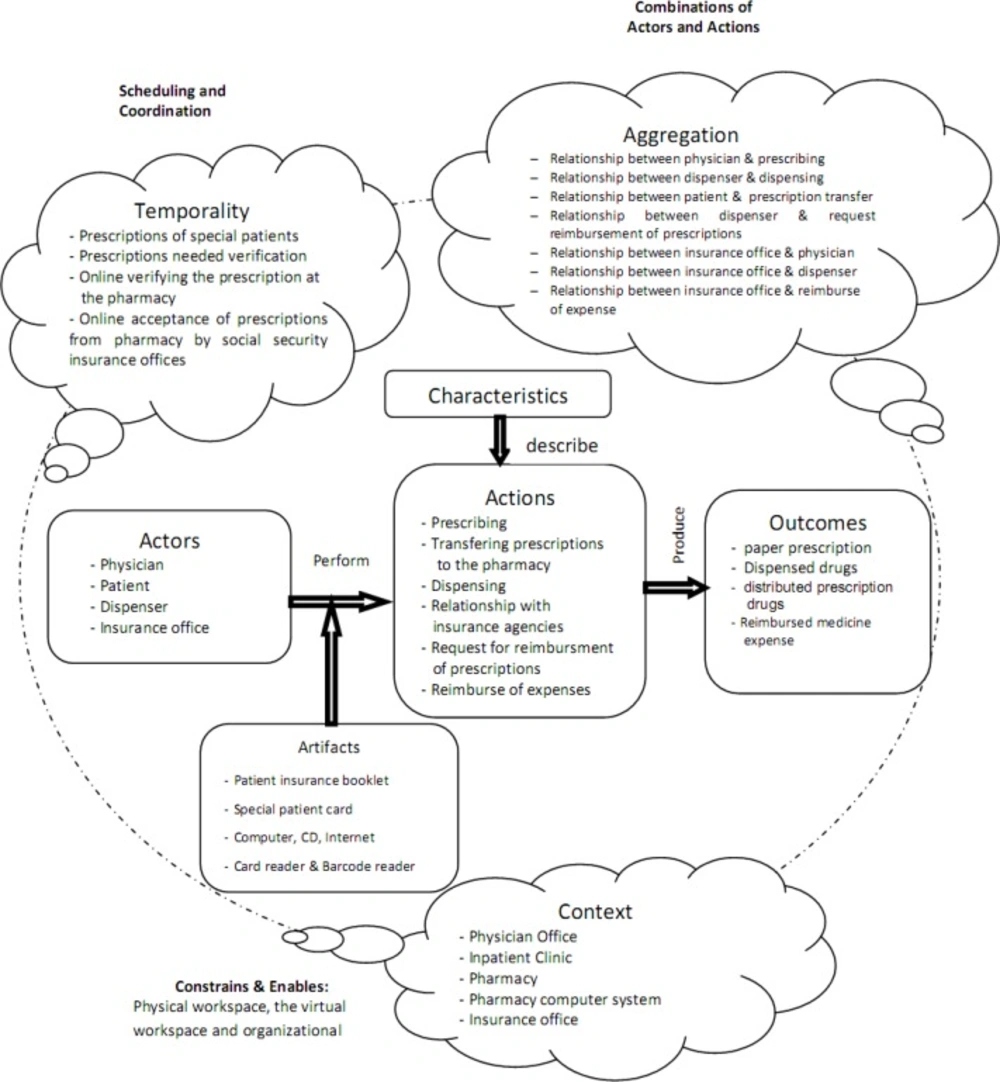 Combinations of Actors and Actions

Scheduling and Coordination

Aggregation
– Relationship between physician & prescribing
– Relationship between dispenser & dispensing
– Relationship between patient & prescription transfer
– Relationship between dispenser & request reimbursement of prescriptions
– Relationship between insurance office & physician
– Relationship between insurance office & dispenser
– Relationship between insurance office & reimburse of expense

Temporality
- Prescriptions of special patients
- Prescriptions needed verification
- Online verifying the prescription at the pharmacy
- Online acceptance of prescriptions from pharmacy by social security insurance offices

Characteristics

describe

Actors
- Physician
- Patient
- Dispenser
- Insurance office

Perform

Actions
- Prescribing
- Transfering prescriptions to the pharmacy
- Dispensing
- Relationship with insurance agencies
- Request for reimbursment of prescriptions
- Reimburse of expenses

Produce

Outcomes
- paper prescription
- Dispensed drugs
- distributed prescription drugs
- Reimbursed medicine expense

Artifacts
- Patient insurance booklet
- Special patient card
- Computer, CD, Internet
- Card reader & Barcode reader

Context
- Physician Office
- Inpatient Clinic
- Pharmacy
- Pharmacy computer system
- Insurance office

Constrains & Enables:
Physical workspace, the virtual workspace and organizational